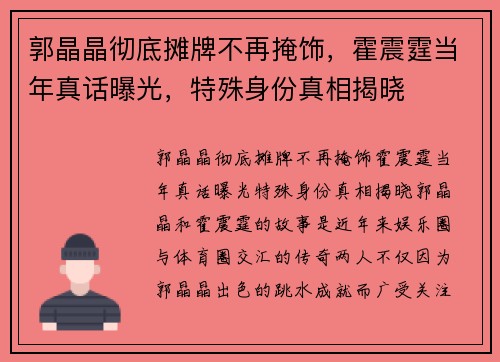 郭晶晶彻底摊牌不再掩饰，霍震霆当年真话曝光，特殊身份真相揭晓

郭晶晶彻底摊牌不再掩饰霍震霆当年真话曝光特殊身份真相揭晓郭晶晶和霍震霆的故事是近年来娱乐圈与体育圈交汇的传奇两人不仅因为郭晶晶出色的跳水成就而广受关注